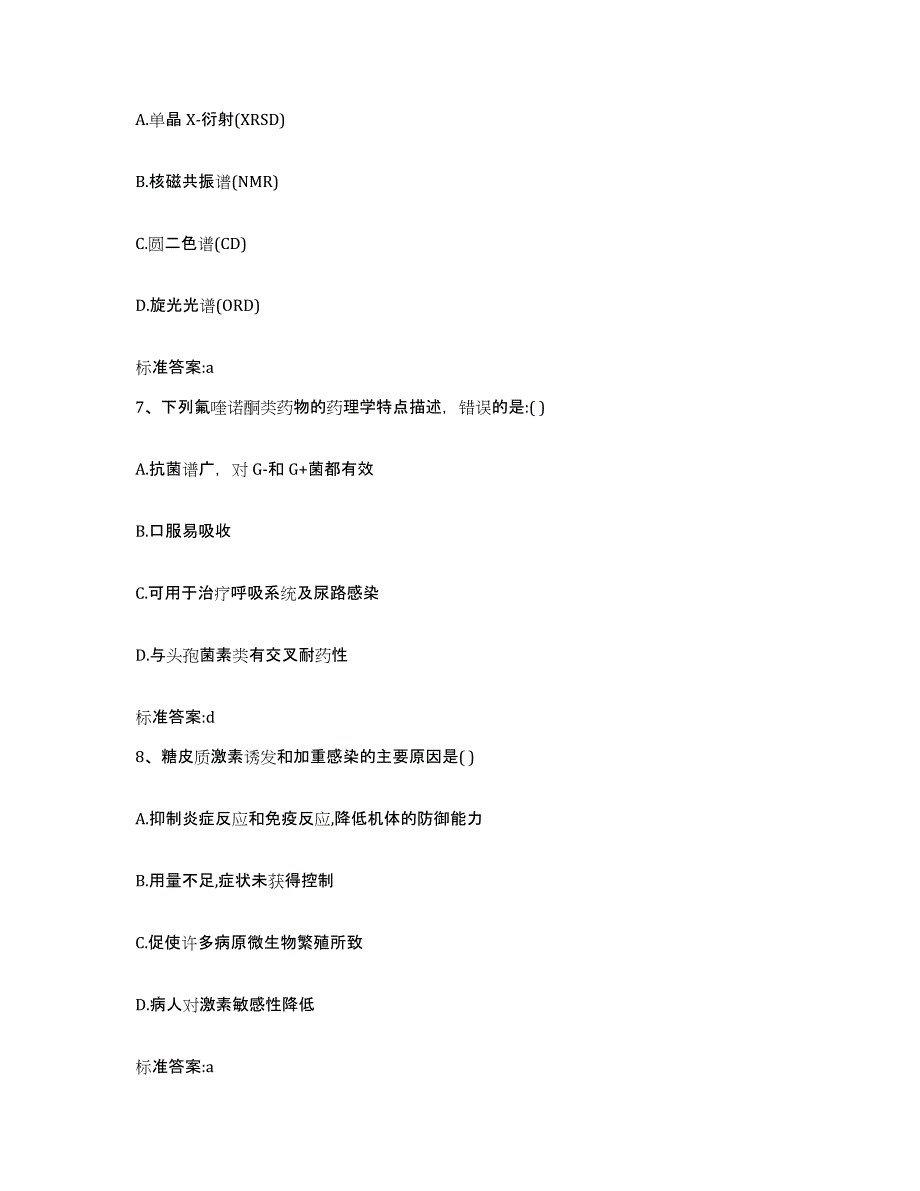 A.单晶 X-衍射(XRSD)

B.核磁共振谱(NMR)

C.圆二色谱(CD)

D.旋光光谱(ORD)

标准答案:a

7、下列氟喹诺酮类药物的药理学特点描述，错误的是:( )

A.抗菌谱广，对 G-和 G+菌都有效

B.口服易吸收

C.可用于治疗呼吸系统及尿路感染

D.与头孢菌素类有交叉耐药性

标准答案:d

8、糖皮质激素诱发和加重感染的主要原因是( )

A.抑制炎症反应和免疫反应,降低机体的防御能力

B.用量不足,症状未获得控制

C.促使许多病原微生物繁殖所致

D.病人对激素敏感性降低

标准答案:a